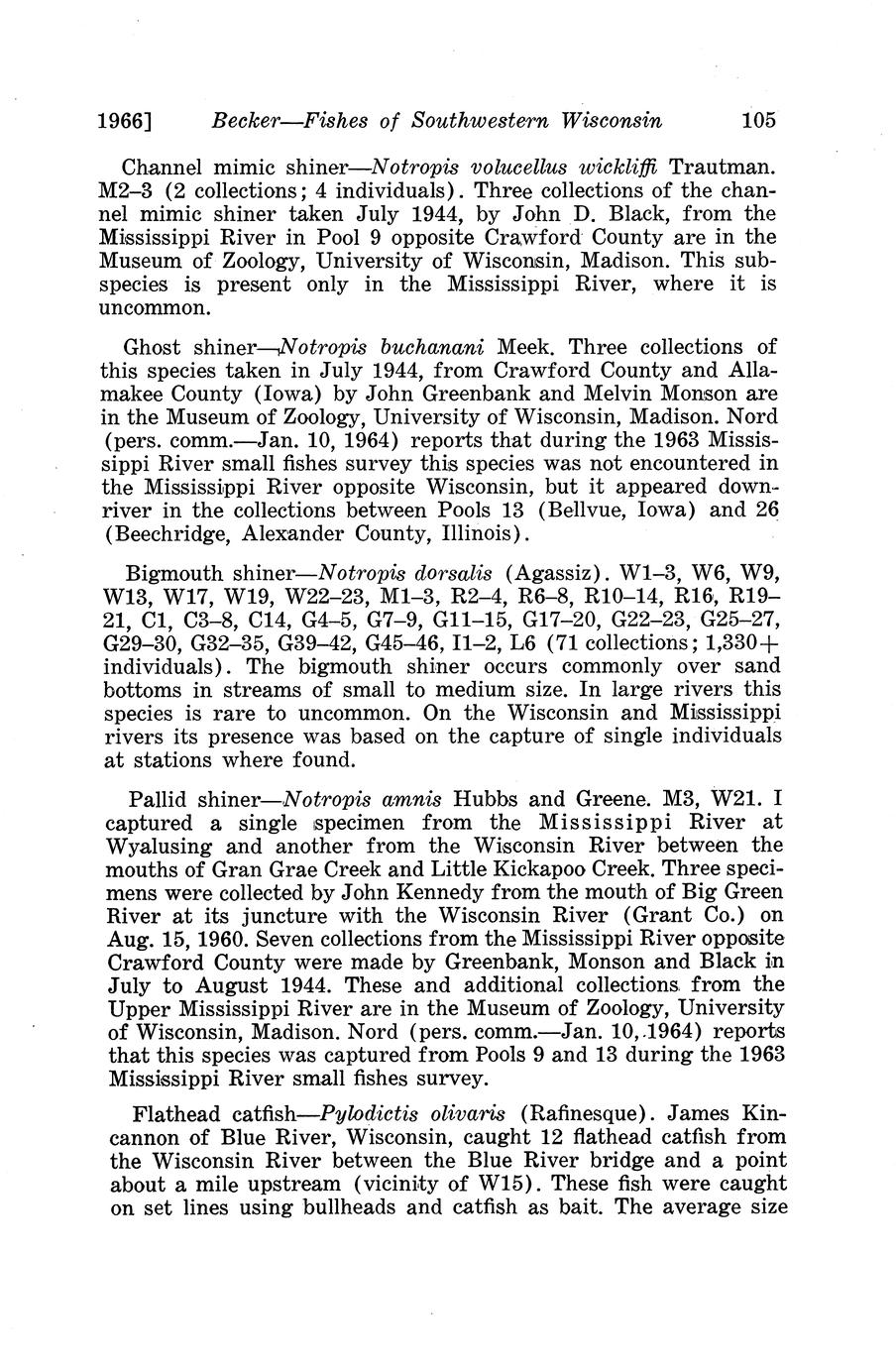 1966] Becker—Fishes of Southwestern Wisconsin 105

Channel mimic shiner—Notropis volucellus wickliffi Trautman. M2–3 (2 collections; 4 individuals). Three collections of the channel mimic shiner taken July 1944, by John D. Black, from the Mississippi River in Pool 9 opposite Crawford County are in the Museum of Zoology, University of Wisconsin, Madison. This subspecies is present only in the Mississippi River, where it is uncommon.

Ghost shiner—Notropis buchanani Meek. Three collections of this species taken in July 1944, from Crawford County and Allamakee County (Iowa) by John Greenbank and Melvin Monson are in the Museum of Zoology, University of Wisconsin, Madison. Nord (pers. comm.—Jan. 10, 1964) reports that during the 1963 Mississippi River small fishes survey this species was not encountered in the Mississippi River opposite Wisconsin, but it appeared downriver in the collections between Pools 13 (Bellvue, Iowa) and 26 (Beechridge, Alexander County, Illinois).

Bigmouth shiner—Notropis dorsalis (Agassiz). W1–3, W6, W9, W13, W17, W19, W22–23, M1–3, R2–4, R6–8, R10–14, R16, R19–21, C1, C3–8, C14, G4–5, G7–9, G11–15, G17–20, G22–23, G25–27, G29–30, G32–35, G39–42, G45–46, I1–2, L6 (71 collections; 1,330+ individuals). The bigmouth shiner occurs commonly over sand bottoms in streams of small to medium size. In large rivers this species is rare to uncommon. On the Wisconsin and Mississippi rivers its presence was based on the capture of single individuals at stations where found.

Pallid shiner—Notropis amnis Hubbs and Greene. M3, W21. I captured a single specimen from the Mississippi River at Wyalusing and another from the Wisconsin River between the mouths of Gran Grae Creek and Little Kickapoo Creek. Three specimens were collected by John Kennedy from the mouth of Big Green River at its juncture with the Wisconsin River (Grant Co.) on Aug. 15, 1960. Seven collections from the Mississippi River opposite Crawford County were made by Greenbank, Monson and Black in July to August 1944. These and additional collections from the Upper Mississippi River are in the Museum of Zoology, University of Wisconsin, Madison. Nord (pers. comm.—Jan. 10, 1964) reports that this species was captured from Pools 9 and 13 during the 1963 Mississippi River small fishes survey.

Flathead catfish—Pylodictis olivaris (Rafinesque). James Kincannon of Blue River, Wisconsin, caught 12 flathead catfish from the Wisconsin River between the Blue River bridge and a point about a mile upstream (vicinity of W15). These fish were caught on set lines using bullheads and catfish as bait. The average size